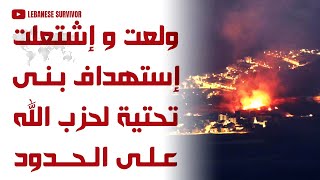 LEBANESE SURVIVOR

ولعت و إشتعلت
إستهداف بنى
تحتية لحزب الله
على الحدود